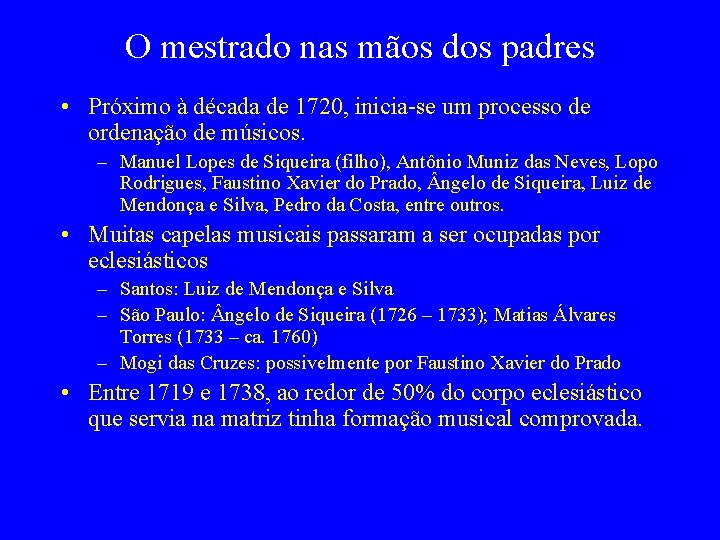 O mestrado nas mãos dos padres

• Próximo à década de 1720, inicia-se um processo de ordenação de músicos.
– Manuel Lopes de Siqueira (filho), Antônio Muniz das Neves, Lopo Rodrigues, Faustino Xavier do Prado, Ângelo de Siqueira, Luiz de Mendonça e Silva, Pedro da Costa, entre outros.

• Muitas capelas musicais passaram a ser ocupadas por eclesiásticos
– Santos: Luiz de Mendonça e Silva
– São Paulo: Ângelo de Siqueira (1726 – 1733); Matias Álvares Torres (1733 – ca. 1760)
– Mogi das Cruzes: possivelmente por Faustino Xavier do Prado

• Entre 1719 e 1738, ao redor de 50% do corpo eclesiástico que servia na matriz tinha formação musical comprovada.